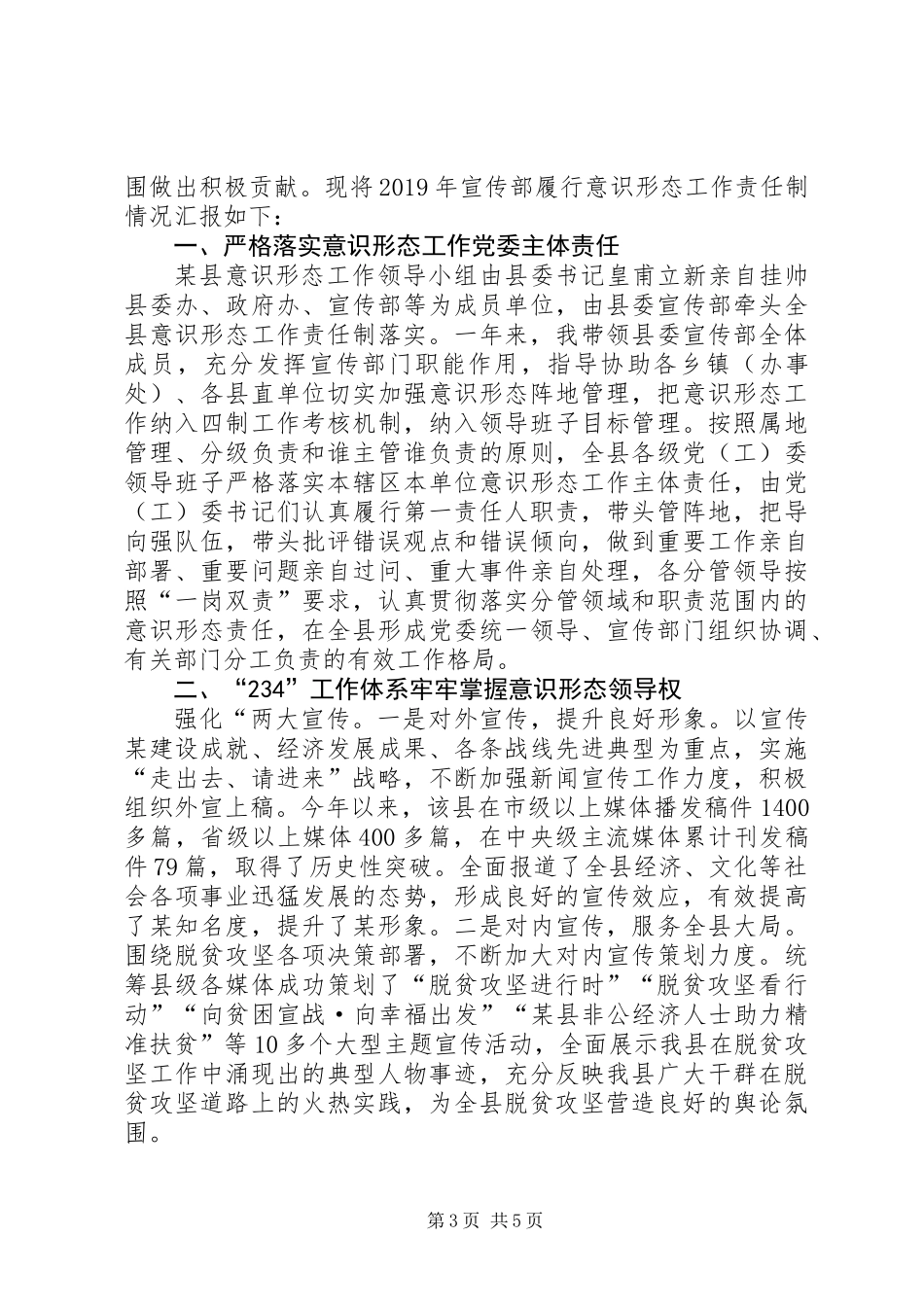 围做出积极贡献。现将2019年宣传部履行意识形态工作责任制情况汇报如下：

一、严格落实意识形态工作党委主体责任

某县意识形态工作领导小组由县委书记皇甫立新亲自挂帅县委办、政府办、宣传部等为成员单位，由县委宣传部牵头全县意识形态工作责任制落实。一年来，我带领县委宣传部全体成员，充分发挥宣传部门职能作用，指导协助各乡镇（办事处）、各县直单位切实加强意识形态阵地管理，把意识形态工作纳入四制工作考核机制，纳入领导班子目标管理。按照属地管理、分级负责和谁主管谁负责的原则，全县各级党（工）委领导班子严格落实本辖区本单位意识形态工作主体责任，由党（工）委书记们认真履行第一责任人职责，带头管阵地，把导向强队伍，带头批评错误观点和错误倾向，做到重要工作亲自部署、重要问题亲自过问、重大事件亲自处理，各分管领导按照“一岗双责”要求，认真贯彻落实分管领域和职责范围内的意识形态责任，在全县形成党委统一领导、宣传部门组织协调、有关部门分工负责的有效工作格局。

二、“234”工作体系牢牢掌握意识形态领导权

强化“两大宣传。一是对外宣传，提升良好形象。以宣传某建设成就、经济发展成果、各条战线先进典型为重点，实施“走出去、请进来”战略，不断加强新闻宣传工作力度，积极组织外宣上稿。今年以来，该县在市级以上媒体播发稿件1400多篇，省级以上媒体400多篇，在中央级主流媒体累计刊发稿件79篇，取得了历史性突破。全面报道了全县经济、文化等社会各项事业迅猛发展的态势，形成良好的宣传效应，有效提高了某知名度，提升了某形象。二是对内宣传，服务全县大局。围绕脱贫攻坚各项决策部署，不断加大对内宣传策划力度。统筹县级各媒体成功策划了“脱贫攻坚进行时”“脱贫攻坚看行动”“向贫困宣战·向幸福出发”“某县非公经济人士助力精准扶贫”等10多个大型主题宣传活动，全面展示我县在脱贫攻坚工作中涌现出的典型人物事迹，充分反映我县广大干群在脱贫攻坚道路上的火热实践，为全县脱贫攻坚营造良好的舆论氛围。

第3页 共5页